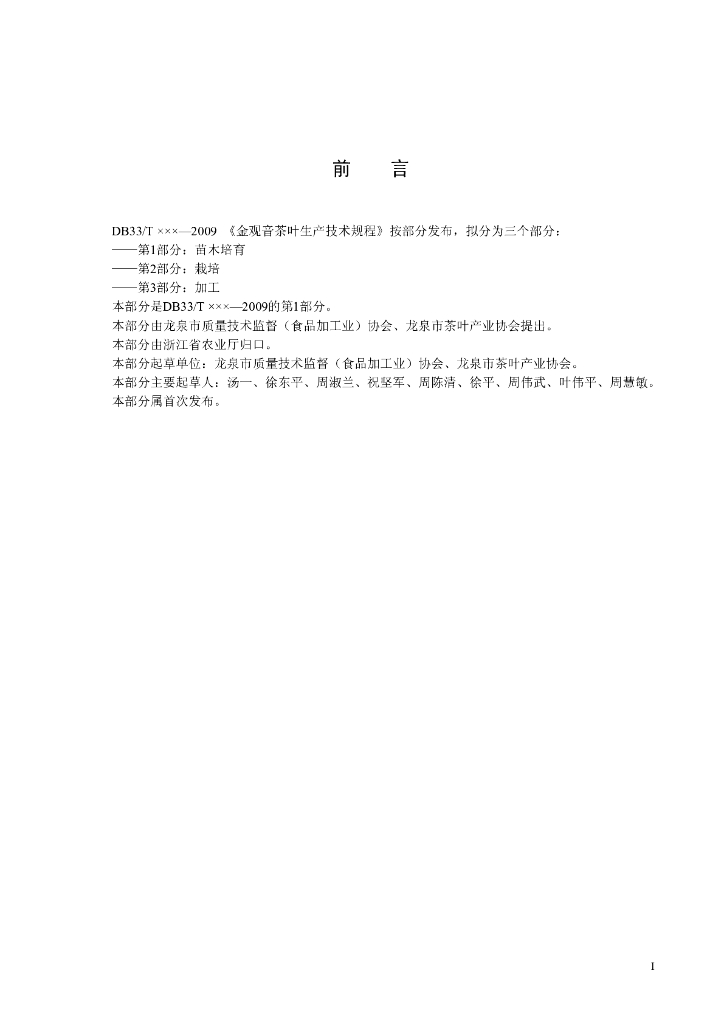 前　言

DB33/T ×××—2009 《金观音茶叶生产技术规程》按部分发布，拟分为三个部分：
——第1部分：苗木培育
——第2部分：栽培
——第3部分：加工
本部分是DB33/T ×××—2009的第1部分。
本部分由龙泉市质量技术监督（食品加工业）协会、龙泉市茶叶产业协会提出。
本部分由浙江省农业厅归口。
本部分起草单位：龙泉市质量技术监督（食品加工业）协会、龙泉市茶叶产业协会。
本部分主要起草人：汤一、徐东平、周淑兰、祝坚军、周陈洁、徐平、周伟武、叶伟平、周慧敏。
本部分属首次发布。

1